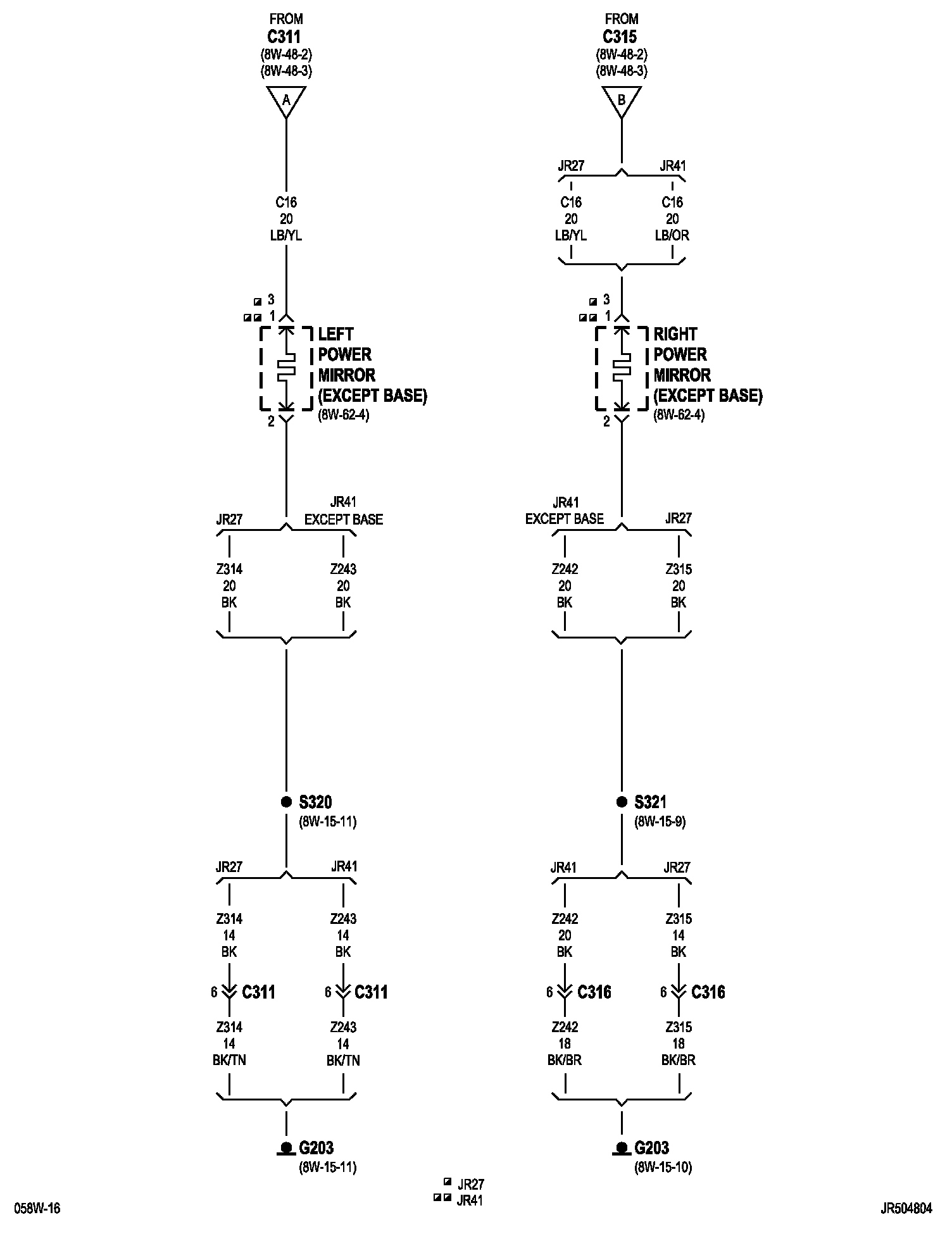 FROM
C311
(8W-48-2)
(8W-48-3)

A

C16
20
LB/YL

3
1

LEFT
POWER
MIRROR
(EXCEPT BASE)
(8W-62-4)

2

JR27

JR41
EXCEPT BASE

Z314
20
BK

Z243
20
BK

S320
(8W-15-11)

JR27

JR41

Z314
14
BK

Z243
14
BK

6 C311

6 C311

Z314
14
BK/TN

Z243
14
BK/TN

G203
(8W-15-11)

FROM
C315
(8W-48-2)
(8W-48-3)

B

JR27

JR41

C16
20
LB/YL

C16
20
LB/OR

3
1

RIGHT
POWER
MIRROR
(EXCEPT BASE)
(8W-62-4)

2

JR41
EXCEPT BASE

JR27

Z242
20
BK

Z315
20
BK

S321
(8W-15-9)

JR41

JR27

Z242
20
BK

Z315
14
BK

6 C316

6 C316

Z242
18
BK/BR

Z315
18
BK/BR

G203
(8W-15-10)

JR27
JR41

058W-16

JR504804